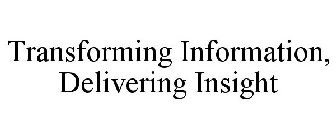 Transforming Information, Delivering Insight